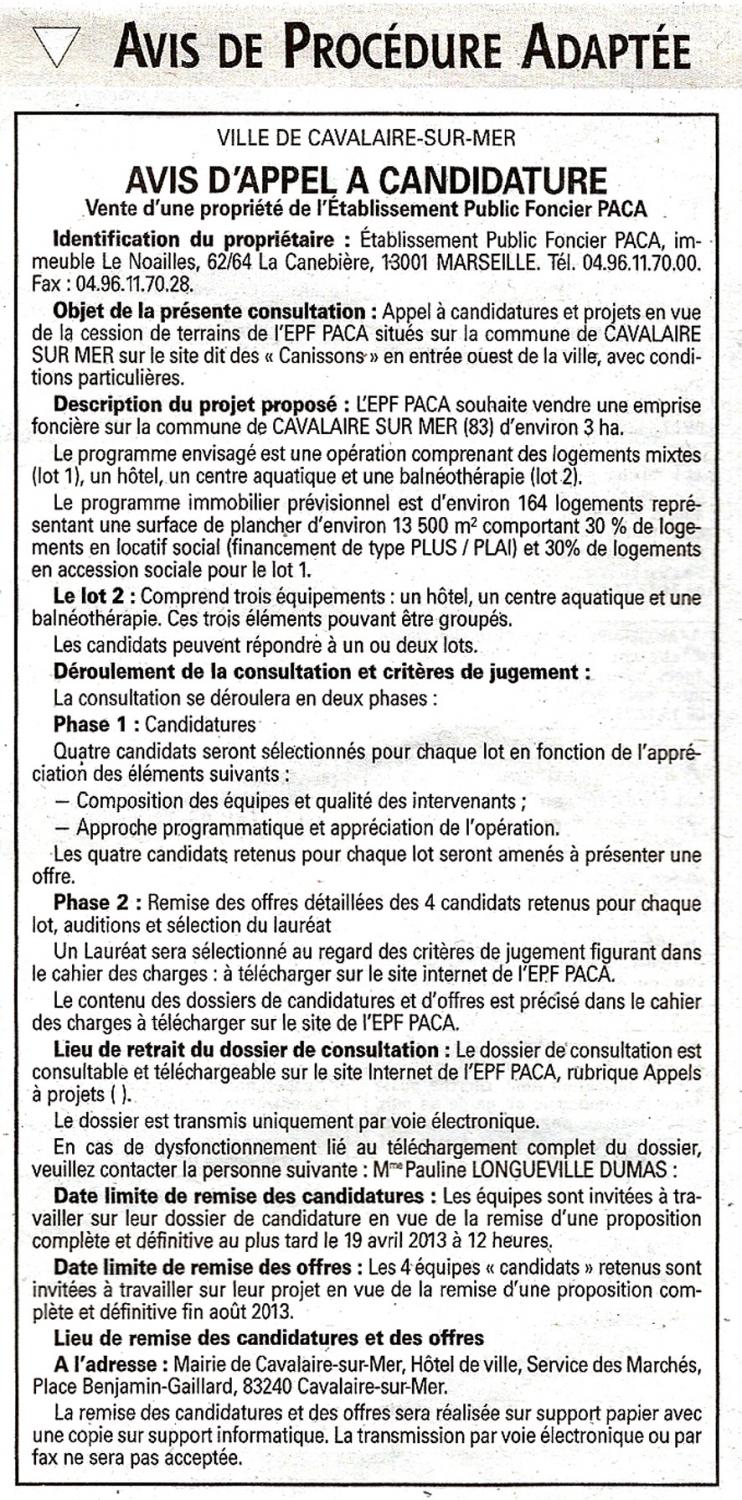 AVIS DE PROCÉDURE ADAPTÉE

VILLE DE CAVALAIRE-SUR-MER

AVIS D'APPEL A CANDIDATURE

Vente d'une propriété de l'Établissement Public Foncier PACA

Identification du propriétaire : Établissement Public Foncier PACA, immeuble Le Noailles, 62/64 La Canebière, 13001 MARSEILLE. Tél. 04.96.11.70.00. Fax : 04.96.11.70.28.

Objet de la présente consultation : Appel à candidatures et projets en vue de la cession de terrains de l'EPF PACA situés sur la commune de CAVALAIRE SUR MER sur le site dit des « Canissons » en entrée ouest de la ville, avec conditions particulières.

Description du projet proposé : L'EPF PACA souhaite vendre une emprise foncière sur la commune de CAVALAIRE SUR MER (83) d'environ 3 ha.

Le programme envisagé est une opération comprenant des logements mixtes (lot 1), un hôtel, un centre aquatique et une balnéothérapie (lot 2).

Le programme immobilier prévisionnel est d'environ 164 logements représentant une surface de plancher d'environ 13 500 m² comportant 30 % de logements en locatif social (financement de type PLUS / PLAI) et 30% de logements en accession sociale pour le lot 1.

Le lot 2 : Comprend trois équipements : un hôtel, un centre aquatique et une balnéothérapie. Ces trois éléments pouvant être groupés.

Les candidats peuvent répondre à un ou deux lots.

Déroulement de la consultation et critères de jugement :

La consultation se déroulera en deux phases :

Phase 1 : Candidatures

Quatre candidats seront sélectionnés pour chaque lot en fonction de l'appréciation des éléments suivants :

— Composition des équipes et qualité des intervenants ;

— Approche programmatique et appréciation de l'opération.

Les quatre candidats retenus pour chaque lot seront amenés à présenter une offre.

Phase 2 : Remise des offres détaillées des 4 candidats retenus pour chaque lot, auditions et sélection du lauréat

Un Lauréat sera sélectionné au regard des critères de jugement figurant dans le cahier des charges : à télécharger sur le site internet de l'EPF PACA.

Le contenu des dossiers de candidatures et d'offres est précisé dans le cahier des charges à télécharger sur le site de l'EPF PACA.

Lieu de retrait du dossier de consultation : Le dossier de consultation est consultable et téléchargeable sur le site Internet de l'EPF PACA, rubrique Appels à projets ( ).

Le dossier est transmis uniquement par voie électronique.

En cas de dysfonctionnement lié au téléchargement complet du dossier, veuillez contacter la personne suivante : Mme Pauline LONGUEVILLE DUMAS :

Date limite de remise des candidatures : Les équipes sont invitées à travailler sur leur dossier de candidature en vue de la remise d'une proposition complète et définitive au plus tard le 19 avril 2013 à 12 heures.

Date limite de remise des offres : Les 4 équipes « candidats » retenus sont invitées à travailler sur leur projet en vue de la remise d'une proposition complète et définitive fin août 2013.

Lieu de remise des candidatures et des offres

A l'adresse : Mairie de Cavalaire-sur-Mer, Hôtel de ville, Service des Marchés, Place Benjamin-Gaillard, 83240 Cavalaire-sur-Mer.

La remise des candidatures et des offres sera réalisée sur support papier avec une copie sur support informatique. La transmission par voie électronique ou par fax ne sera pas acceptée.